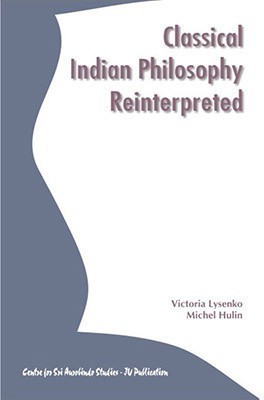 Classical Indian Philosophy Reinterpreted

Victoria Lysenko
Michel Hulin

Centre for Sri Aurobindo Studies - JU Publication